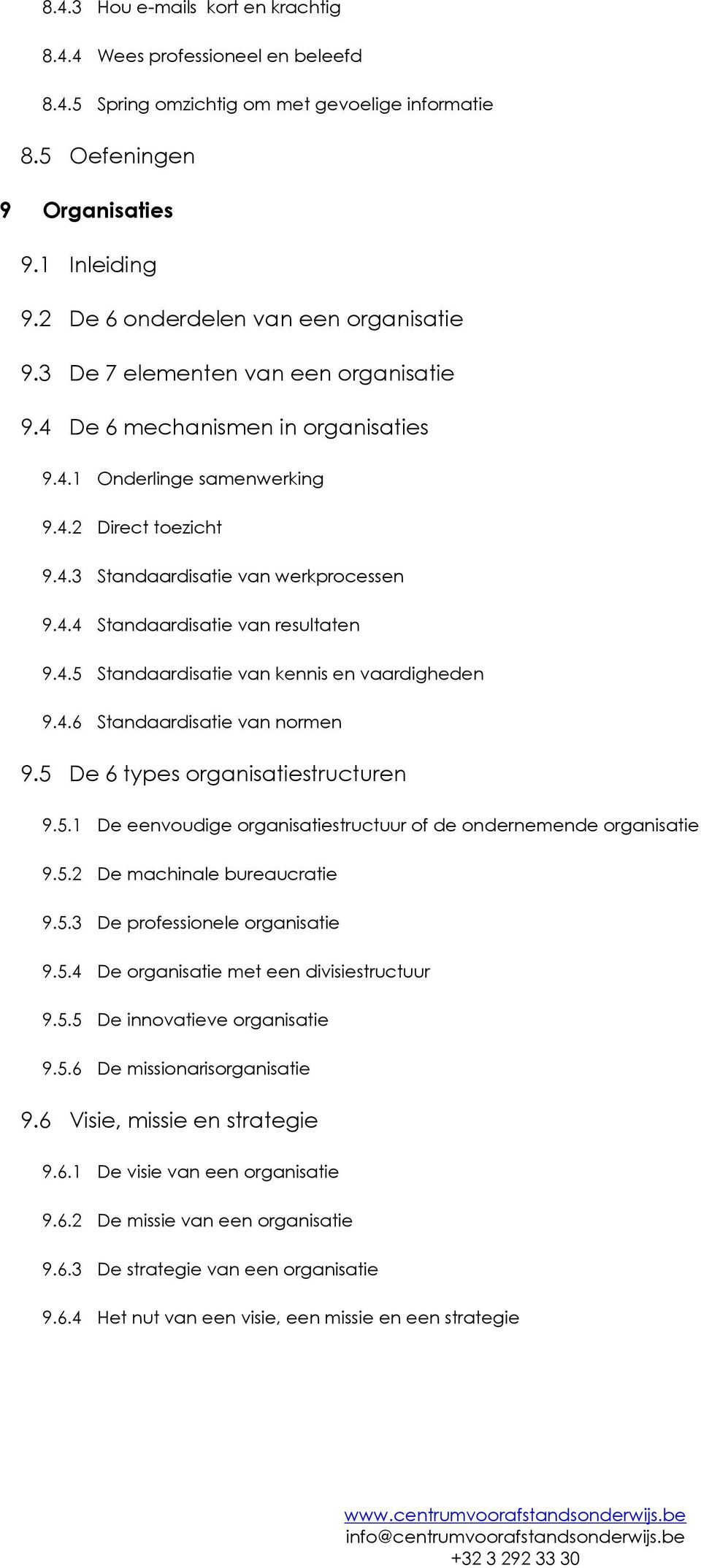 8.4.3 Hou e-mails kort en krachtig

8.4.4 Wees professioneel en beleefd

8.4.5 Spring omzichtig om met gevoelige informatie

8.5 Oefeningen

9 Organisaties

9.1 Inleiding

9.2 De 6 onderdelen van een organisatie

9.3 De 7 elementen van een organisatie

9.4 De 6 mechanismen in organisaties

9.4.1 Onderlinge samenwerking

9.4.2 Direct toezicht

9.4.3 Standaardisatie van werkprocessen

9.4.4 Standaardisatie van resultaten

9.4.5 Standaardisatie van kennis en vaardigheden

9.4.6 Standaardisatie van normen

9.5 De 6 types organisatiestructuren

9.5.1 De eenvoudige organisatiestructuur of de ondernemende organisatie

9.5.2 De machinale bureaucratie

9.5.3 De professionele organisatie

9.5.4 De organisatie met een divisiestructuur

9.5.5 De innovatieve organisatie

9.5.6 De missionarisorganisatie

9.6 Visie, missie en strategie

9.6.1 De visie van een organisatie

9.6.2 De missie van een organisatie

9.6.3 De strategie van een organisatie

9.6.4 Het nut van een visie, een missie en een strategie

www.centrumvoorafstandsonderwijs.be
info@centrumvoorafstandsonderwijs.be
+32 3 292 33 30